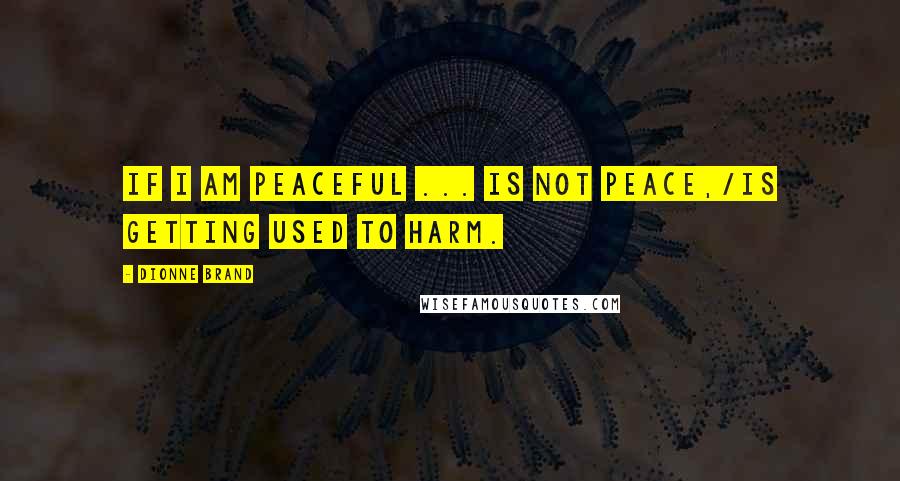 IF I AM PEACEFUL ... IS NOT PEACE,/IS GETTING USED TO HARM.

- DIONNE BRAND

WISEFAMOUSQUOTES.COM